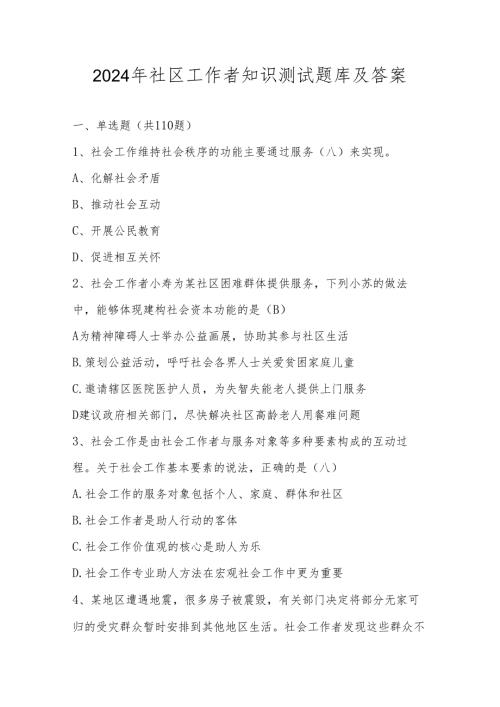 2024年社区工作者知识测试题库及答案

一、单选题（共110题）

1、社会工作维持社会秩序的功能主要通过服务（八）来实现。

A、化解社会矛盾

B、推动社会互动

C、开展公民教育

D、促进相互关怀

2、社会工作者小寿为某社区困难群体提供服务，下列小苏的做法中，能够体现建构社会资本功能的是（B）

A为精神障碍人士举办公益画展，协助其参与社区生活

B.策划公益活动，呼吁社会各界人士关爱贫困家庭儿童

C.邀请辖区医院医护人员，为失智失能老人提供上门服务

D建议政府相关部门，尽快解决社区高龄老人用餐难问题

3、社会工作是由社会工作者与服务对象等多种要素构成的互动过程。关于社会工作基本要素的说法，正确的是（八）

A.社会工作的服务对象包括个人、家庭、群体和社区

B.社会工作者是助人行动的客体

C.社会工作价值观的核心是助人为乐

D.社会工作专业助人方法在宏观社会工作中更为重要

4、某地区遭遇地震，很多房子被震毁，有关部门决定将部分无家可归的受灾群众暂时安排到其他地区生活。社会工作者发现这些群众不